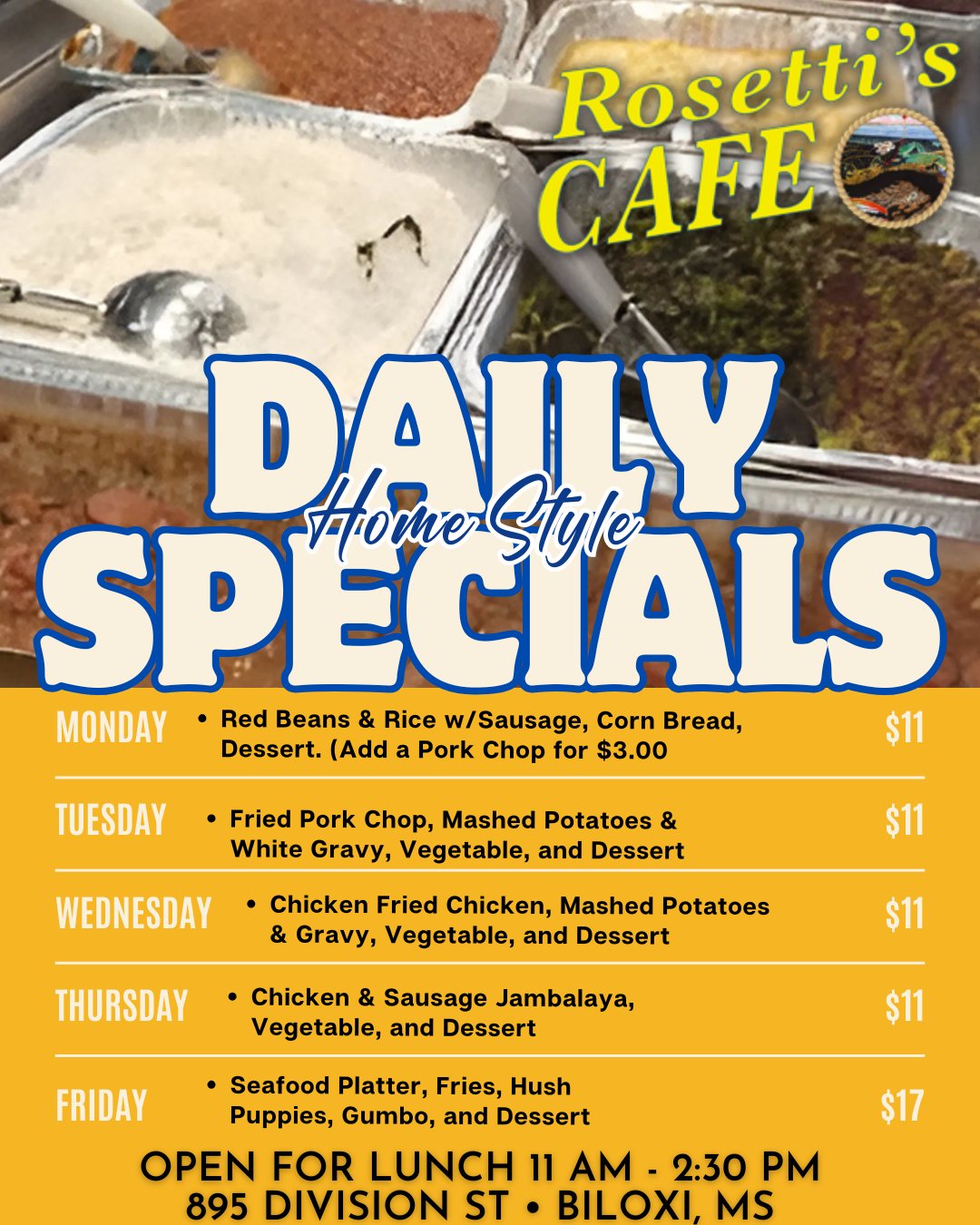 Rosetti's CAFE

DAILY
Home Style
SPECIALS

MONDAY
• Red Beans & Rice w/Sausage, Corn Bread, Dessert. (Add a Pork Chop for $3.00
$11

TUESDAY
• Fried Pork Chop, Mashed Potatoes & White Gravy, Vegetable, and Dessert
$11

WEDNESDAY
• Chicken Fried Chicken, Mashed Potatoes & Gravy, Vegetable, and Dessert
$11

THURSDAY
• Chicken & Sausage Jambalaya, Vegetable, and Dessert
$11

FRIDAY
• Seafood Platter, Fries, Hush Puppies, Gumbo, and Dessert
$17

OPEN FOR LUNCH 11 AM - 2:30 PM
895 DIVISION ST • BILOXI, MS